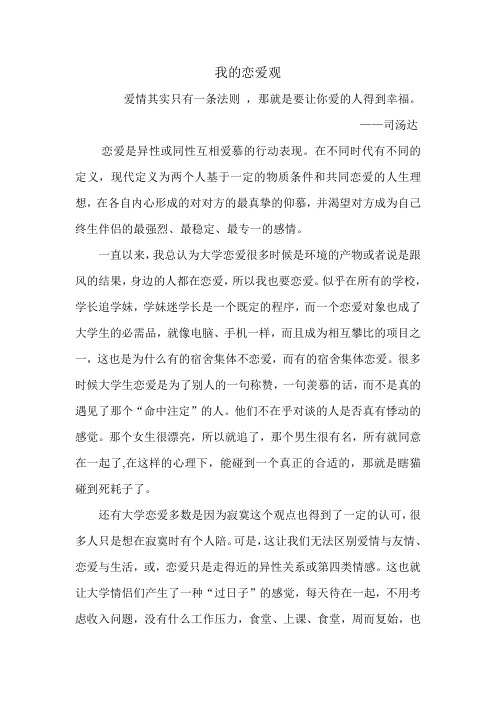 我的恋爱观

爱情其实只有一条法则 ，那就是要让你爱的人得到幸福。

——司汤达

恋爱是异性或同性互相爱慕的行动表现。在不同时代有不同的定义，现代定义为两个人基于一定的物质条件和共同恋爱的人生理想，在各自内心形成的对对方的最真挚的仰慕，并渴望对方成为自己终生伴侣的最强烈、最稳定、最专一的感情。

一直以来，我总认为大学恋爱很多时候是环境的产物或者说是跟风的结果，身边的人都在恋爱，所以我也要恋爱。似乎在所有的学校，学长追学妹，学妹迷学长是一个既定的程序，而一个恋爱对象也成了大学生的必需品，就像电脑、手机一样，而且成为相互攀比的项目之一，这也是为什么有的宿舍集体不恋爱，而有的宿舍集体恋爱。很多时候大学生恋爱是为了别人的一句称赞，一句羡慕的话，而不是真的遇见了那个“命中注定”的人。他们不在乎对谈的人是否真有悸动的感觉。那个女生很漂亮，所以就追了，那个男生很有名，所有就同意在一起了,在这样的心理下，能碰到一个真正的合适的，那就是瞎猫碰到死耗子了。

还有大学恋爱多数是因为寂寞这个观点也得到了一定的认可，很多人只是想在寂寞时有个人陪。可是，这让我们无法区别爱情与友情、恋爱与生活，或，恋爱只是走得近的异性关系或第四类情感。这也就让大学情侣们产生了一种“过日子”的感觉，每天待在一起，不用考虑收入问题，没有什么工作压力，食堂、上课、食堂，周而复始，也